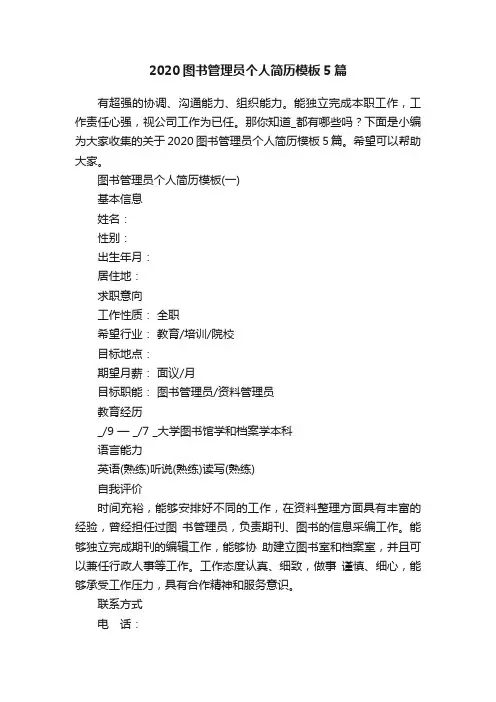 2020图书管理员个人简历模板5篇

有超强的协调、沟通能力、组织能力。能独立完成本职工作，工作责任心强，视公司工作为已任。那你知道_都有哪些吗？下面是小编为大家收集的关于2020图书管理员个人简历模板5篇。希望可以帮助大家。

图书管理员个人简历模板(一)

基本信息

姓名：

性别：

出生年月：

居住地：

求职意向

工作性质： 全职

希望行业： 教育/培训/院校

目标地点：

期望月薪： 面议/月

目标职能： 图书管理员/资料管理员

教育经历

_/9 — _/7 _大学图书馆学和档案学本科

语言能力

英语(熟练)听说(熟练)读写(熟练)

自我评价

时间充裕，能够安排好不同的工作，在资料整理方面具有丰富的经验，曾经担任过图 书管理员，负责期刊、图书的信息采编工作。能够独立完成期刊的编辑工作，能够协 助建立图书室和档案室，并且可以兼任行政人事等工作。工作态度认真、细致，做事 谨慎、细心，能够承受工作压力，具有合作精神和服务意识。

联系方式

电 话：